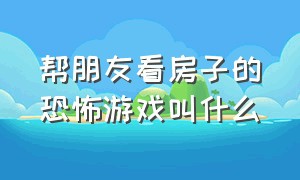 帮朋友看房子的恐怖游戏叫什么